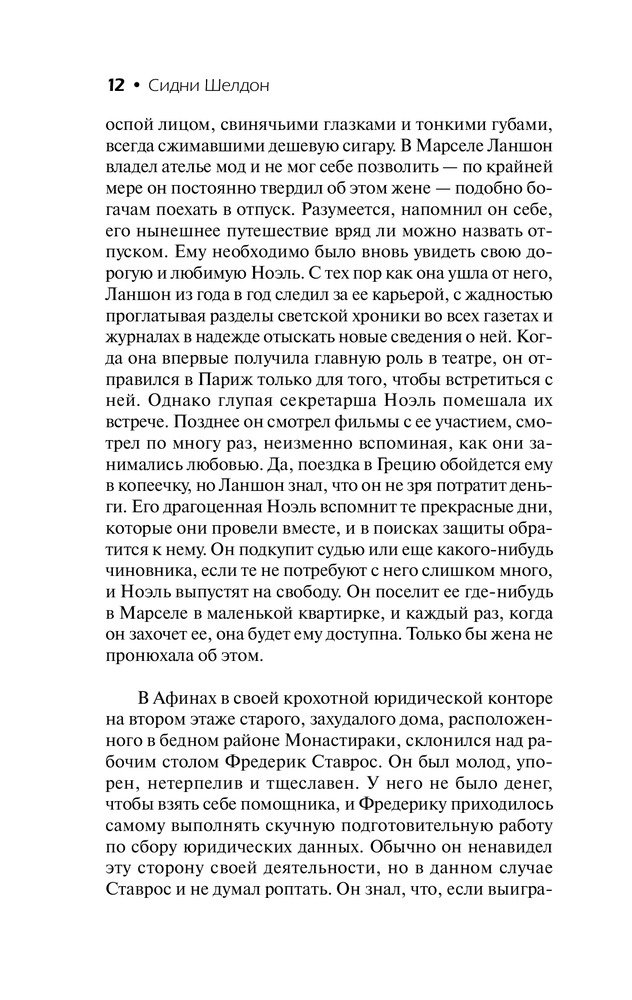 12 • Сидни Шелдон

оспой лицом, свинячьими глазками и тонкими губами, всегда сжимавшими дешевую сигару. В Марселе Ланшон владел ателье мод и не мог себе позволить — по крайней мере он постоянно твердил об этом жене — подобно богачам поехать в отпуск. Разумеется, напомнил он себе, его нынешнее путешествие вряд ли можно назвать отпуском. Ему необходимо было вновь увидеть свою дорогую и любимую Ноэль. С тех пор как она ушла от него, Ланшон из года в год следил за ее карьерой, с жадностью проглатывая разделы светской хроники во всех газетах и журналах в надежде отыскать новые сведения о ней. Когда она впервые получила главную роль в театре, он отправился в Париж только для того, чтобы встретиться с ней. Однако глупая секретарша Ноэль помешала их встрече. Позднее он смотрел фильмы с ее участием, смотрел по многу раз, неизменно вспоминая, как они занимались любовью. Да, поездка в Грецию обойдется ему в копеечку, но Ланшон знал, что он не зря потратит деньги. Его драгоценная Ноэль вспомнит те прекрасные дни, которые они провели вместе, и в поисках защиты обратится к нему. Он подкупит судью или еще какого-нибудь чиновника, если те не потребуют с него слишком много, и Ноэль выпустят на свободу. Он поселит ее где-нибудь в Марселе в маленькой квартирке, и каждый раз, когда он захочет ее, она будет ему доступна. Только бы жена не пронюхала об этом.

В Афинах в своей крохотной юридической конторе на втором этаже старого, захудалого дома, расположенного в бедном районе Монастираки, склонился над рабочим столом Фредерик Ставрос. Он был молод, упорен, нетерпелив и тщеславен. У него не было денег, чтобы взять себе помощника, и Фредерику приходилось самому выполнять скучную подготовительную работу по сбору юридических данных. Обычно он ненавидел эту сторону своей деятельности, но в данном случае Ставрос и не думал роптать. Он знал, что, если выигра-